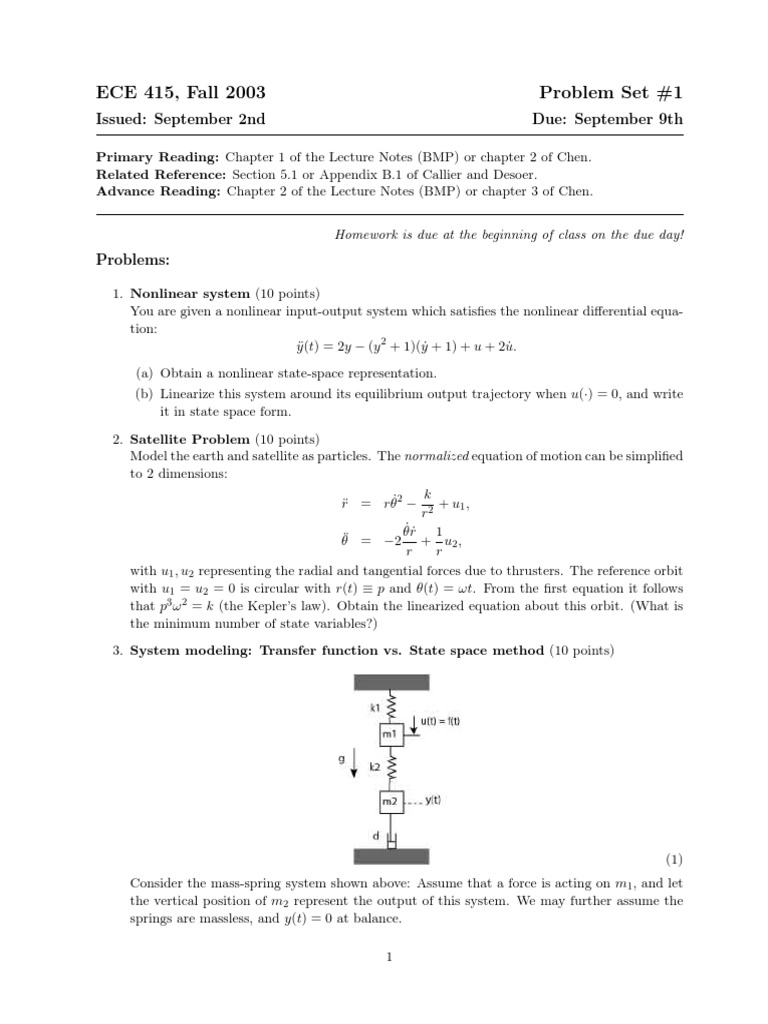 ECE 415, Fall 2003

Problem Set #1

Issued: September 2nd

Due: September 9th

**Primary Reading:** Chapter 1 of the Lecture Notes (BMP) or chapter 2 of Chen.
**Related Reference:** Section 5.1 or Appendix B.1 of Callier and Desoer.
**Advance Reading:** Chapter 2 of the Lecture Notes (BMP) or chapter 3 of Chen.

*Homework is due at the beginning of class on the due day!*

**Problems:**

1. **Nonlinear system** (10 points)
You are given a nonlinear input-output system which satisfies the nonlinear differential equation:

$\ddot{y}(t) = 2y - (y^2 + 1)(\dot{y} + 1) + u + 2\dot{u}.$

(a) Obtain a nonlinear state-space representation.
(b) Linearize this system around its equilibrium output trajectory when $u(\cdot) = 0$, and write it in state space form.

2. **Satellite Problem** (10 points)
Model the earth and satellite as particles. The *normalized* equation of motion can be simplified to 2 dimensions:

$\ddot{r} = r\dot{\theta}^2 - \frac{k}{r^2} + u_1,$

$\ddot{\theta} = -2\frac{\dot{\theta}\dot{r}}{r} + \frac{1}{r}u_2,$

with $u_1, u_2$ representing the radial and tangential forces due to thrusters. The reference orbit with $u_1 = u_2 = 0$ is circular with $r(t) \equiv p$ and $\theta(t) = \omega t$. From the first equation it follows that $p^3\omega^2 = k$ (the Kepler's law). Obtain the linearized equation about this orbit. (What is the minimum number of state variables?)

3. **System modeling: Transfer function vs. State space method** (10 points)

k1
u(t) = f(t)
m1
g
k2
m2
y(t)
d

(1)

Consider the mass-spring system shown above: Assume that a force is acting on $m_1$, and let the vertical position of $m_2$ represent the output of this system. We may further assume the springs are massless, and $y(t) = 0$ at balance.

1